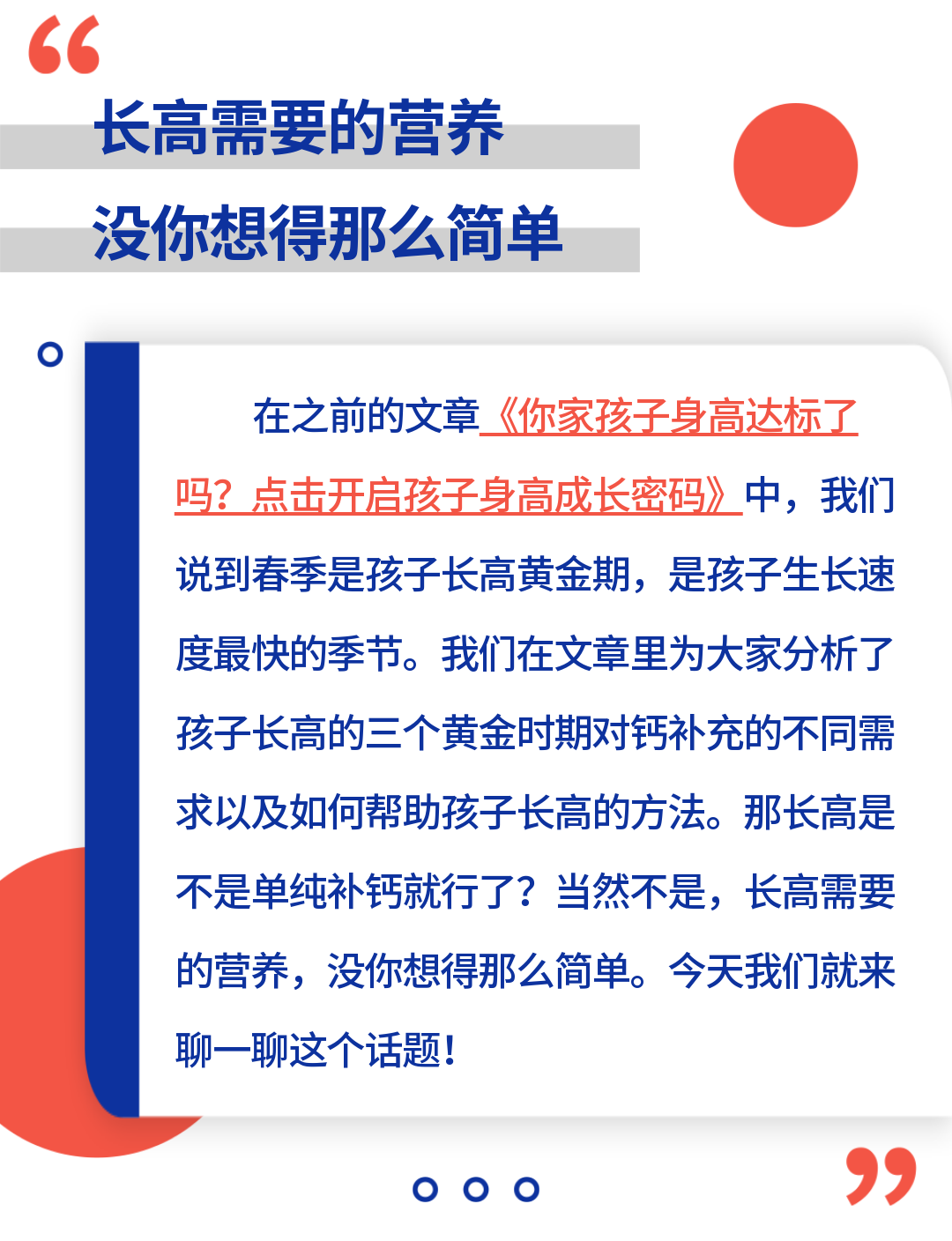 长高需要的营养
没你想得那么简单

在之前的文章《你家孩子身高达标了吗？点击开启孩子身高成长密码》中，我们说到春季是孩子长高黄金期，是孩子生长速度最快的季节。我们在文章里为大家分析了孩子长高的三个黄金时期对钙补充的不同需求以及如何帮助孩子长高的方法。那长高是不是单纯补钙就行了？当然不是，长高需要的营养，没你想得那么简单。今天我们就来聊一聊这个话题！